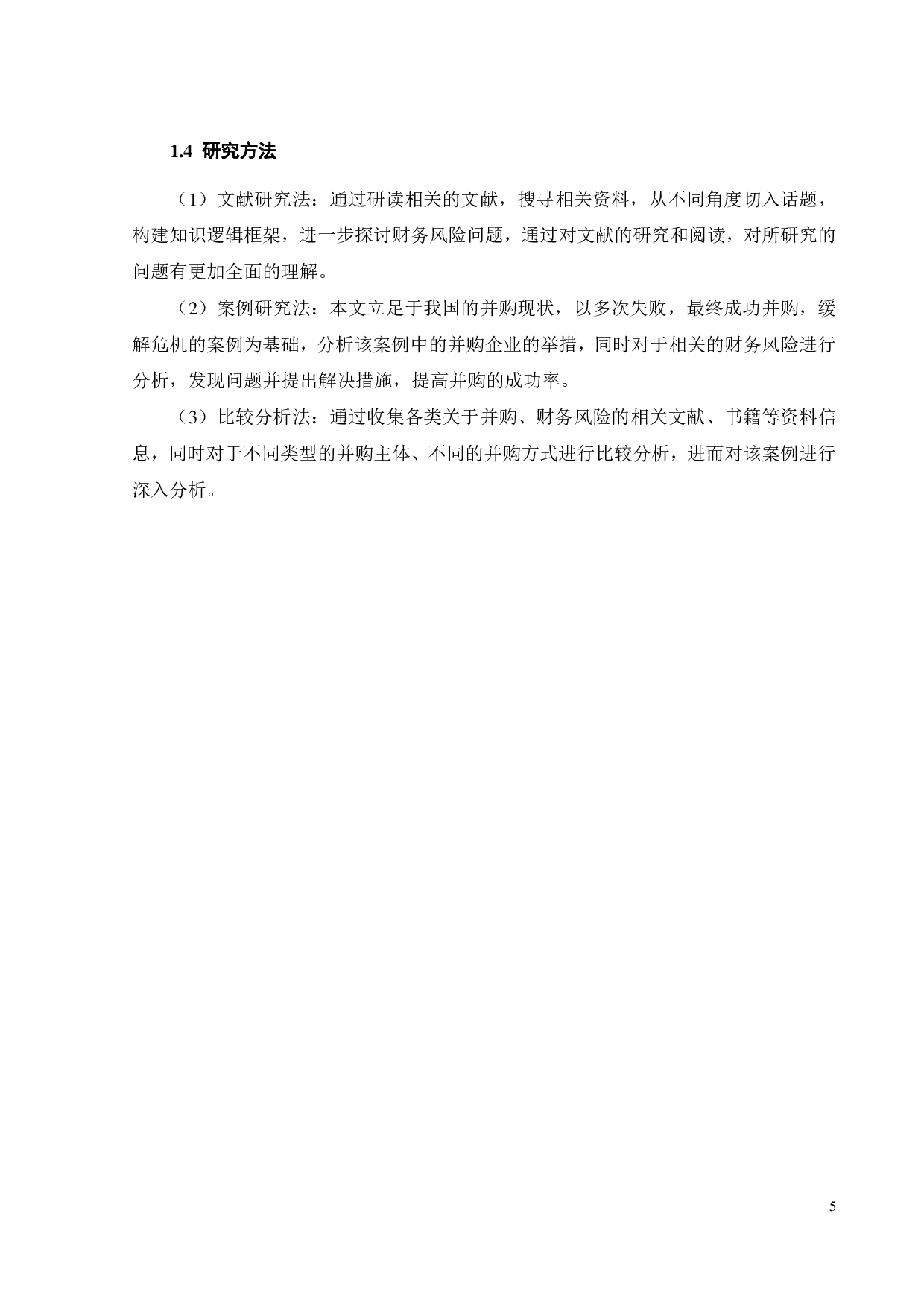 1.4 研究方法

（1）文献研究法：通过研读相关的文献，搜寻相关资料，从不同角度切入话题，构建知识逻辑框架，进一步探讨财务风险问题，通过对文献的研究和阅读，对所研究的问题有更加全面的理解。

（2）案例研究法：本文立足于我国的并购现状，以多次失败，最终成功并购，缓解危机的案例为基础，分析该案例中的并购企业的举措，同时对于相关的财务风险进行分析，发现问题并提出解决措施，提高并购的成功率。

（3）比较分析法：通过收集各类关于并购、财务风险的相关文献、书籍等资料信息，同时对于不同类型的并购主体、不同的并购方式进行比较分析，进而对该案例进行深入分析。

5